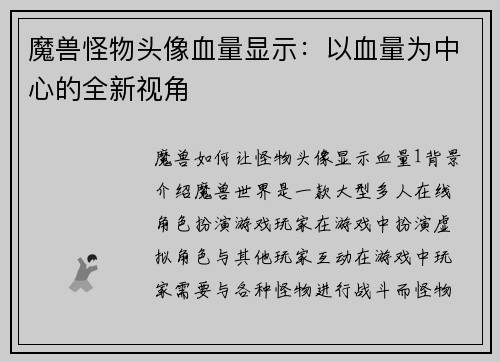 魔兽怪物头像血量显示：以血量为中心的全新视角

魔兽如何让怪物头像显示血量1背景介绍魔兽世界是一款大型多人在线角色扮演游戏玩家在游戏中扮演虚拟角色与其他玩家互动在游戏中玩家需要与各种怪物进行战斗而怪物